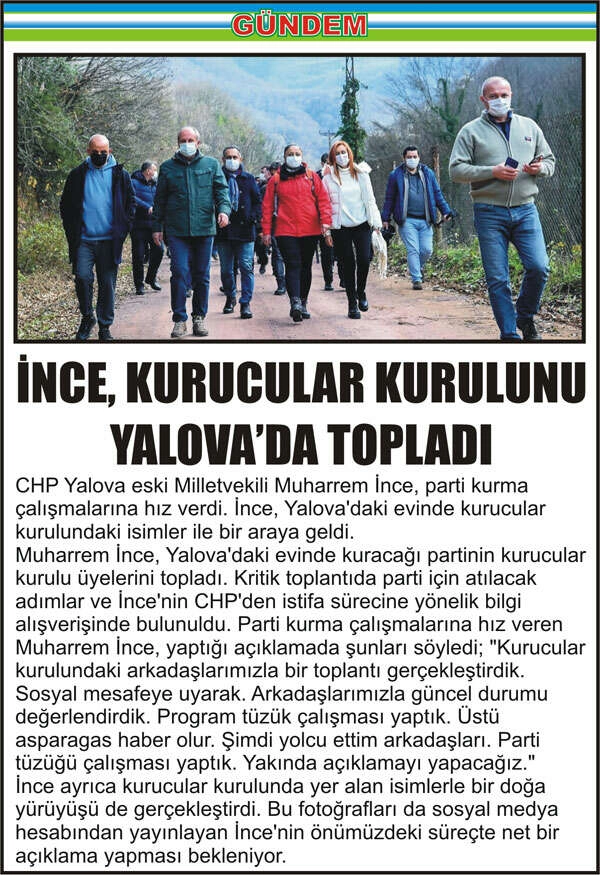 GÜNDEM

İNCE, KURUCULAR KURULUNU YALOVA'DA TOPLADI

CHP Yalova eski Milletvekili Muharrem İnce, parti kurma çalışmalarına hız verdi. İnce, Yalova'daki evinde kurucular kurulundaki isimler ile bir araya geldi.
Muharrem İnce, Yalova'daki evinde kuracağı partinin kurucular kurulu üyelerini topladı. Kritik toplantıda parti için atılacak adımlar ve İnce'nin CHP'den istifa sürecine yönelik bilgi alışverişinde bulunuldu. Parti kurma çalışmalarına hız veren Muharrem İnce, yaptığı açıklamada şunları söyledi; "Kurucular kurulundaki arkadaşlarımızla bir toplantı gerçekleştirdik. Sosyal mesafeye uyarak. Arkadaşlarımızla güncel durumu değerlendirdik. Program tüzük çalışması yaptık. Üstü asparagas haber olur. Şimdi yolcu ettim arkadaşları. Parti tüzüğü çalışması yaptık. Yakında açıklamayı yapacağız."
İnce ayrıca kurucular kurulunda yer alan isimlerle bir doğa yürüyüşü de gerçekleştirdi. Bu fotoğrafları da sosyal medya hesabından yayınlayan İnce'nin önümüzdeki süreçte net bir açıklama yapması bekleniyor.